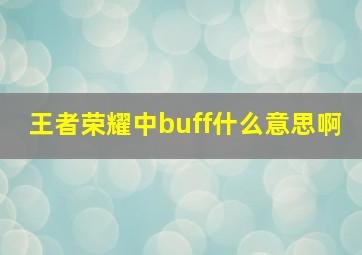 王者荣耀中buff什么意思啊